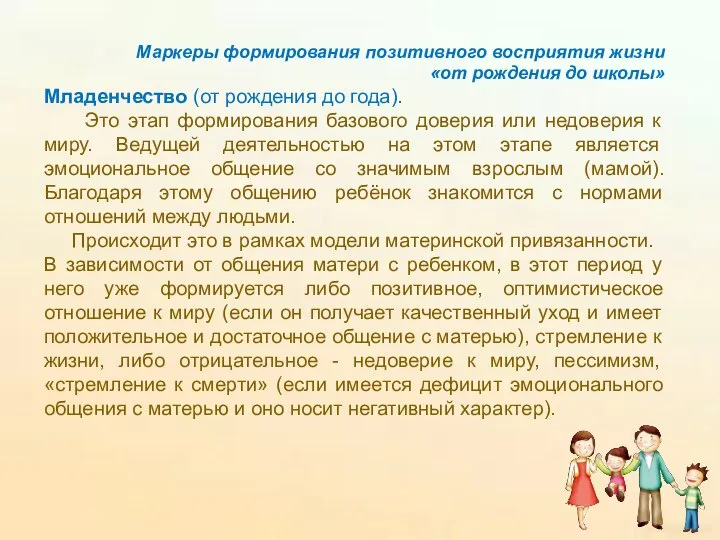 Маркеры формирования позитивного восприятия жизни «от рождения до школы»

Младенчество (от рождения до года).

Это этап формирования базового доверия или недоверия к миру. Ведущей деятельностью на этом этапе является эмоциональное общение со значимым взрослым (мамой). Благодаря этому общению ребёнок знакомится с нормами отношений между людьми.

Происходит это в рамках модели материнской привязанности.

В зависимости от общения матери с ребенком, в этот период у него уже формируется либо позитивное, оптимистическое отношение к миру (если он получает качественный уход и имеет положительное и достаточное общение с матерью), стремление к жизни, либо отрицательное - недоверие к миру, пессимизм, «стремление к смерти» (если имеется дефицит эмоционального общения с матерью и оно носит негативный характер).